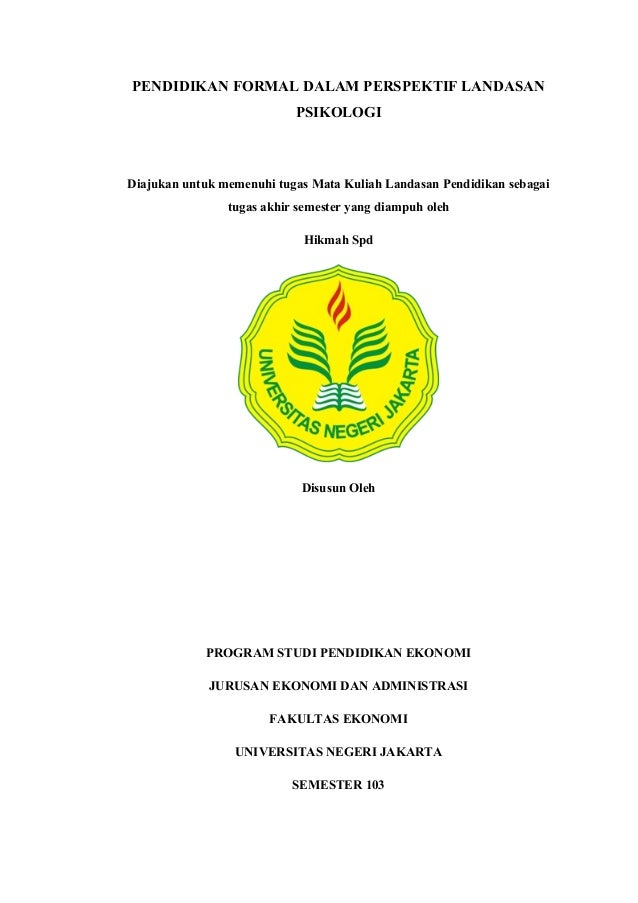 PENDIDIKAN FORMAL DALAM PERSPEKTIF LANDASAN PSIKOLOGI

Diajukan untuk memenuhi tugas Mata Kuliah Landasan Pendidikan sebagai tugas akhir semester yang diampuh oleh

Hikmah Spd

UNIVERSITAS NEGERI JAKARTA

Disusun Oleh

PROGRAM STUDI PENDIDIKAN EKONOMI

JURUSAN EKONOMI DAN ADMINISTRASI

FAKULTAS EKONOMI

UNIVERSITAS NEGERI JAKARTA

SEMESTER 103